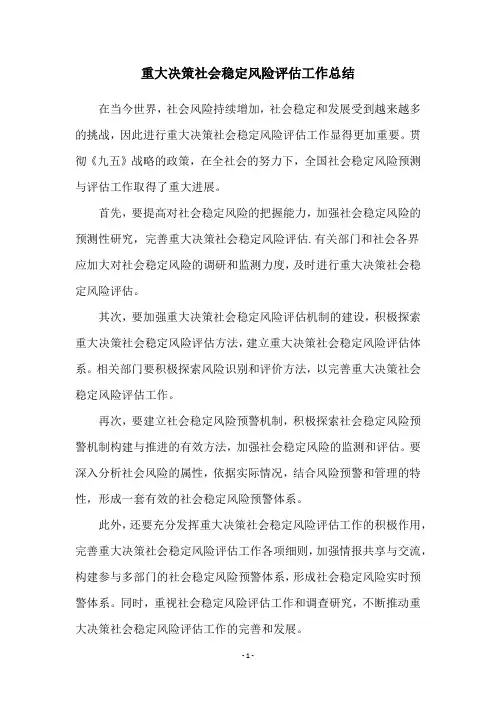 重大决策社会稳定风险评估工作总结

在当今世界，社会风险持续增加，社会稳定和发展受到越来越多的挑战，因此进行重大决策社会稳定风险评估工作显得更加重要。贯彻《九五》战略的政策，在全社会的努力下，全国社会稳定风险预测与评估工作取得了重大进展。

首先，要提高对社会稳定风险的把握能力，加强社会稳定风险的预测性研究，完善重大决策社会稳定风险评估.有关部门和社会各界应加大对社会稳定风险的调研和监测力度，及时进行重大决策社会稳定风险评估。

其次，要加强重大决策社会稳定风险评估机制的建设，积极探索重大决策社会稳定风险评估方法，建立重大决策社会稳定风险评估体系。相关部门要积极探索风险识别和评价方法，以完善重大决策社会稳定风险评估工作。

再次，要建立社会稳定风险预警机制，积极探索社会稳定风险预警机制构建与推进的有效方法，加强社会稳定风险的监测和评估。要深入分析社会风险的属性，依据实际情况，结合风险预警和管理的特性，形成一套有效的社会稳定风险预警体系。

此外，还要充分发挥重大决策社会稳定风险评估工作的积极作用，完善重大决策社会稳定风险评估工作各项细则，加强情报共享与交流，构建参与多部门的社会稳定风险预警体系，形成社会稳定风险实时预警体系。同时，重视社会稳定风险评估工作和调查研究，不断推动重大决策社会稳定风险评估工作的完善和发展。

- 1 -